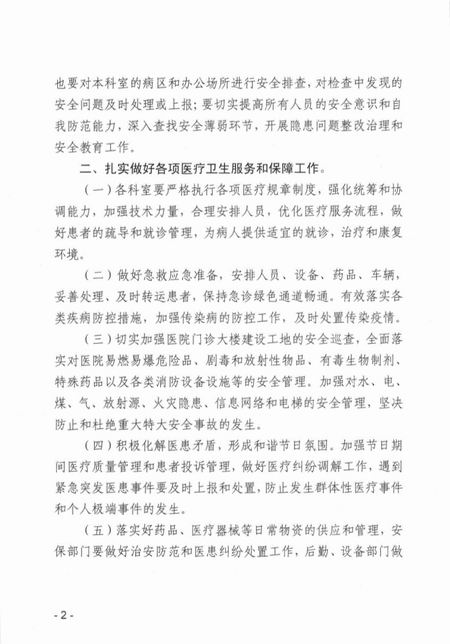 也要对本科室的病区和办公场所进行安全排查，对检查中发现的安全问题及时处理或上报；要切实提高所有人员的安全意识和自我防范能力，深入查找安全薄弱环节，开展隐患问题整改治理和安全教育工作。

二、扎实做好各项医疗卫生服务和保障工作。

（一）各科室要严格执行各项医疗规章制度，强化统筹和协调能力，加强技术力量，合理安排人员，优化医疗服务流程，做好患者的疏导和就诊管理，为病人提供适宜的就诊，治疗和康复环境。

（二）做好急救应急准备，安排人员、设备、药品、车辆，妥善处理、及时转运患者，保持急诊绿色通道畅通。有效落实各类疾病防控措施，加强传染病的防控工作，及时处置传染疫情。

（三）切实加强医院门诊大楼建设工地的安全巡查，全面落实对医院易燃易爆危险品、剧毒和放射性物品、有毒生物制剂、特殊药品以及各类消防设备设施等的安全管理。加强对水、电、煤、气、放射源、火灾隐患、信息网络和电梯的安全管理，坚决防止和杜绝重大特大安全事故的发生。

（四）积极化解医患矛盾，形成和谐节日氛围。加强节日期间医疗质量管理和患者投诉管理，做好医疗纠纷调解工作，遇到紧急突发医患事件要及时上报和处置，防止发生群体性医疗事件和个人极端事件的发生。

（五）落实好药品、医疗器械等日常物资的供应和管理，安保部门要做好治安防范和医患纠纷处置工作，后勤、设备部门做

- 2 -